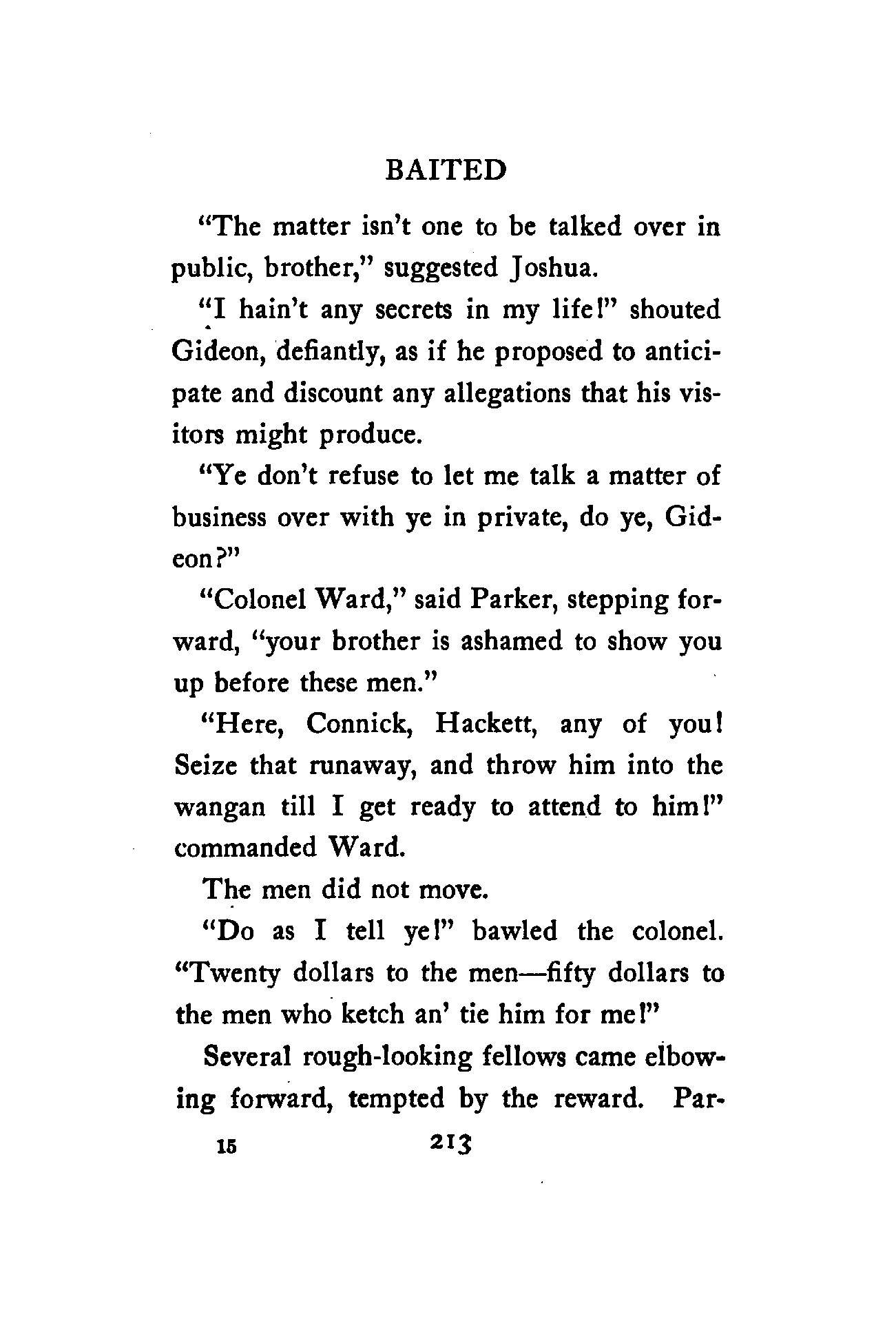 BAITED

"The matter isn't one to be talked over in public, brother," suggested Joshua.

"I hain't any secrets in my life!" shouted Gideon, defiantly, as if he proposed to anticipate and discount any allegations that his visitors might produce.

"Ye don't refuse to let me talk a matter of business over with ye in private, do ye, Gideon?"

"Colonel Ward," said Parker, stepping forward, "your brother is ashamed to show you up before these men."

"Here, Connick, Hackett, any of you! Seize that runaway, and throw him into the wangan till I get ready to attend to him!" commanded Ward.

The men did not move.

"Do as I tell ye!" bawled the colonel. "Twenty dollars to the men—fifty dollars to the men who ketch an' tie him for me!"

Several rough-looking fellows came elbowing forward, tempted by the reward. Par-

15 213